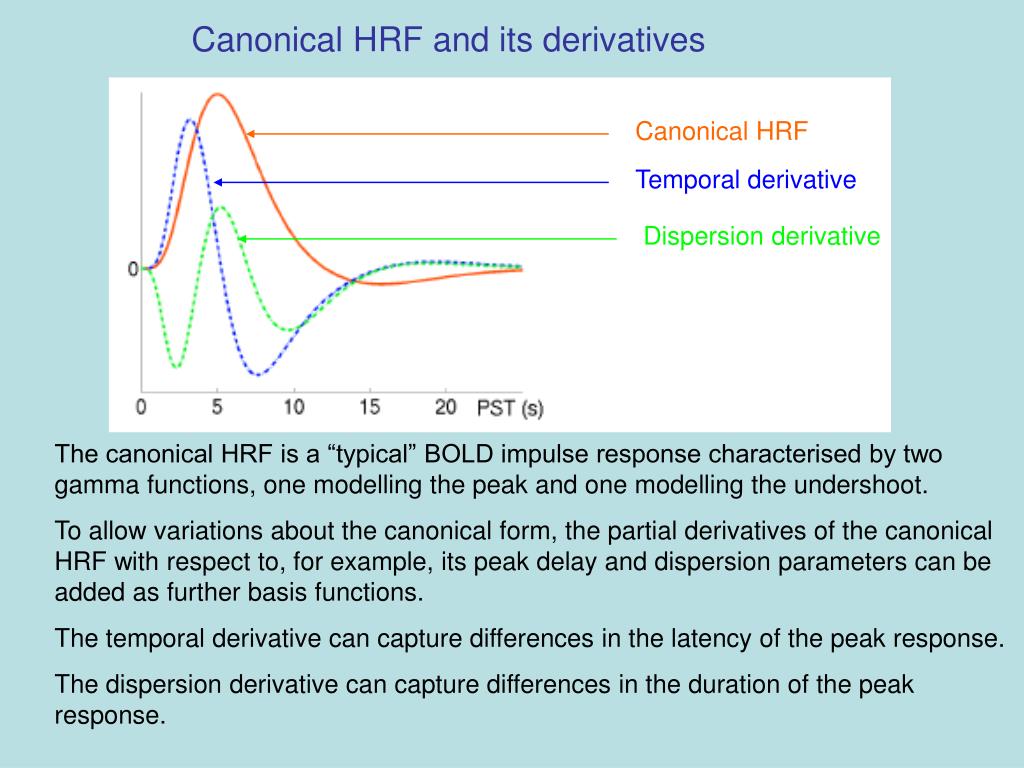 Canonical HRF and its derivatives

Canonical HRF

Temporal derivative

Dispersion derivative

0

0 5 10 15 20 PST (s)

The canonical HRF is a “typical” BOLD impulse response characterised by two gamma functions, one modelling the peak and one modelling the undershoot.

To allow variations about the canonical form, the partial derivatives of the canonical HRF with respect to, for example, its peak delay and dispersion parameters can be added as further basis functions.

The temporal derivative can capture differences in the latency of the peak response.

The dispersion derivative can capture differences in the duration of the peak response.